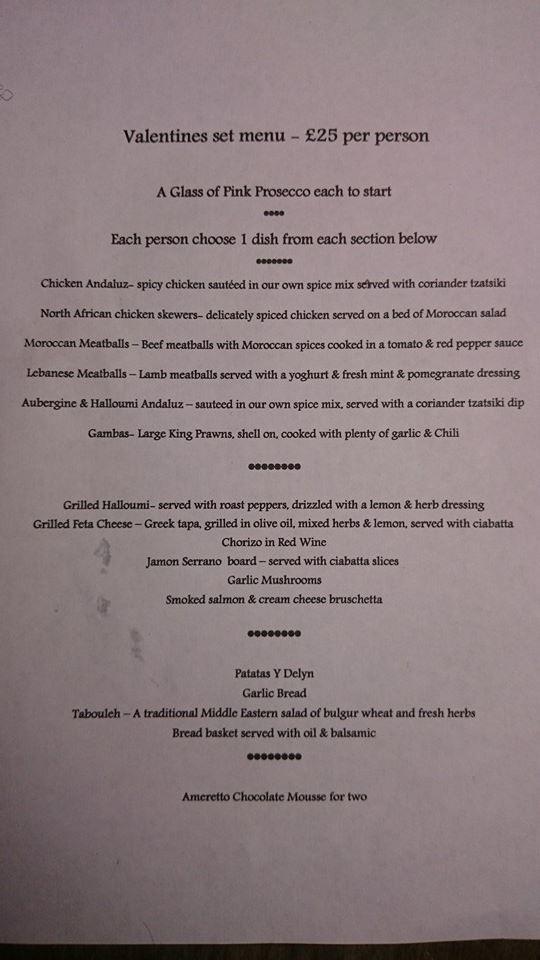 Valentines set menu – £25 per person

A Glass of Pink Prosecco each to start

••••

Each person choose 1 dish from each section below

•••••••

Chicken Andaluz– spicy chicken sautéed in our own spice mix served with coriander tzatsiki

North African chicken skewers– delicately spiced chicken served on a bed of Moroccan salad

Moroccan Meatballs – Beef meatballs with Moroccan spices cooked in a tomato & red pepper sauce

Lebanese Meatballs – Lamb meatballs served with a yoghurt & fresh mint & pomegranate dressing

Aubergine & Halloumi Andaluz – sauteed in our own spice mix, served with a coriander tzatsiki dip

Gambas– Large King Prawns, shell on, cooked with plenty of garlic & Chili

••••••••

Grilled Halloumi– served with roast peppers, drizzled with a lemon & herb dressing
Grilled Feta Cheese – Greek tapa, grilled in olive oil, mixed herbs & lemon, served with ciabatta
Chorizo in Red Wine
Jamon Serrano board – served with ciabatta slices
Garlic Mushrooms
Smoked salmon & cream cheese bruschetta

••••••••

Patatas Y Delyn
Garlic Bread
Tabouleh – A traditional Middle Eastern salad of bulgur wheat and fresh herbs
Bread basket served with oil & balsamic

••••••••

Ameretto Chocolate Mousse for two